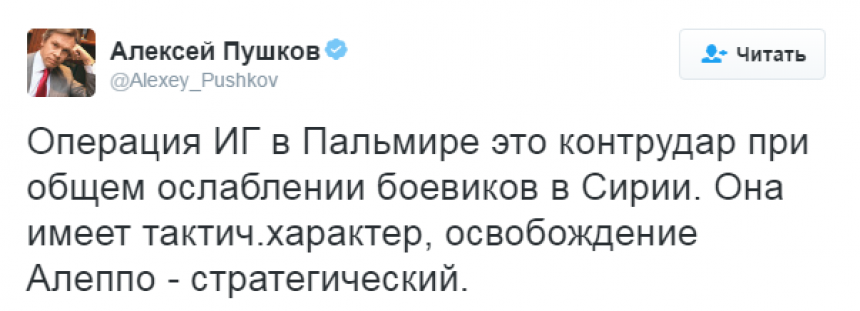 Алексей Пушков
@Alexey_Pushkov

Читать

Операция ИГ в Пальмире это контрудар при общем ослаблении боевиков в Сирии. Она имеет тактич.характер, освобождение Алеппо - стратегический.